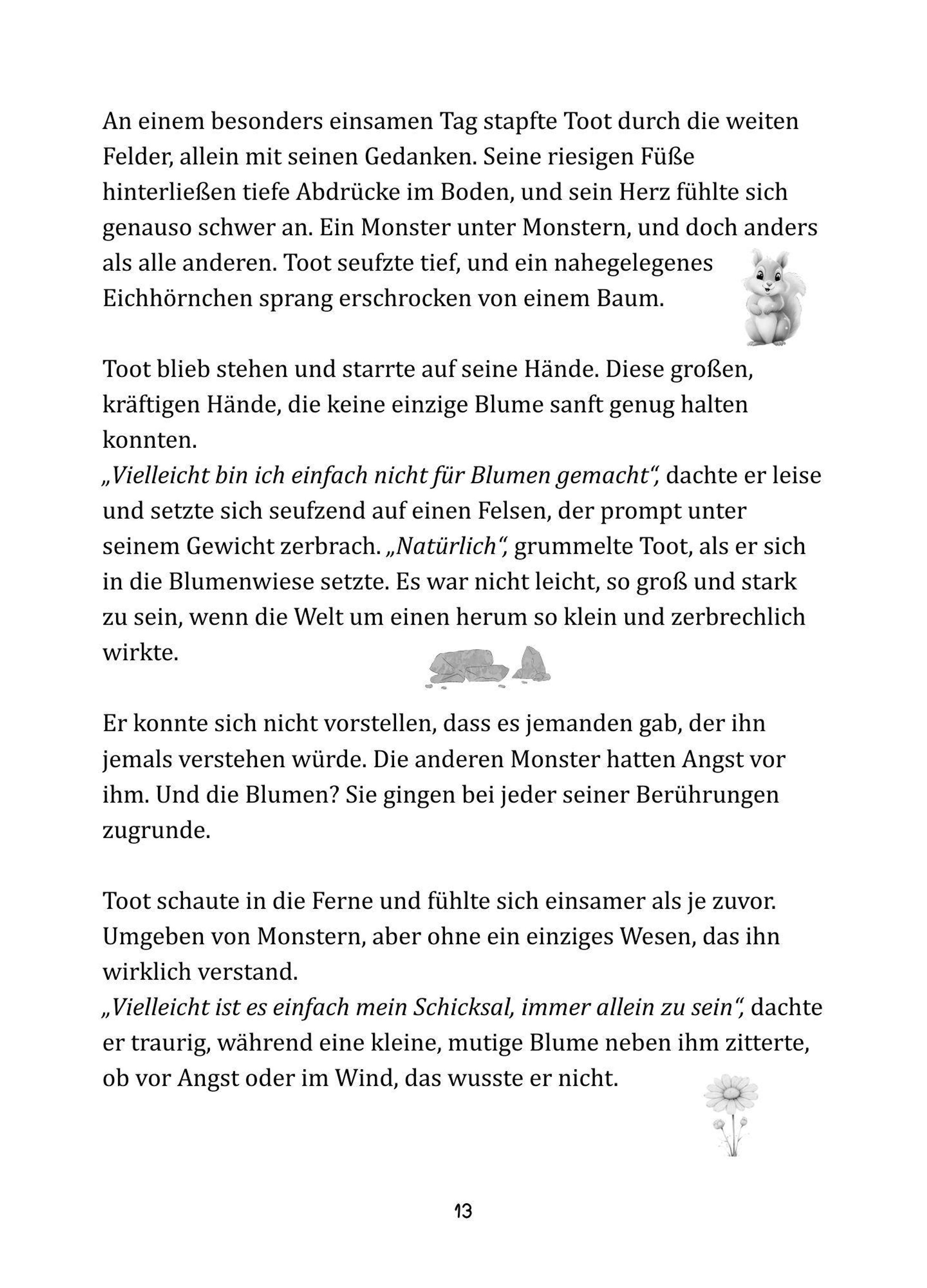 An einem besonders einsamen Tag stapfte Toot durch die weiten Felder, allein mit seinen Gedanken. Seine riesigen Füße hinterließen tiefe Abdrücke im Boden, und sein Herz fühlte sich genauso schwer an. Ein Monster unter Monstern, und doch anders als alle anderen. Toot seufzte tief, und ein nahegelegenes Eichhörnchen sprang erschrocken von einem Baum.

Toot blieb stehen und starrte auf seine Hände. Diese großen, kräftigen Hände, die keine einzige Blume sanft genug halten konnten.
„Vielleicht bin ich einfach nicht für Blumen gemacht“, dachte er leise und setzte sich seufzend auf einen Felsen, der prompt unter seinem Gewicht zerbrach. „Natürlich“, grummelte Toot, als er sich in die Blumenwiese setzte. Es war nicht leicht, so groß und stark zu sein, wenn die Welt um einen herum so klein und zerbrechlich wirkte.

Er konnte sich nicht vorstellen, dass es jemanden gab, der ihn jemals verstehen würde. Die anderen Monster hatten Angst vor ihm. Und die Blumen? Sie gingen bei jeder seiner Berührungen zugrunde.

Toot schaute in die Ferne und fühlte sich einsamer als je zuvor. Umgeben von Monstern, aber ohne ein einziges Wesen, das ihn wirklich verstand.
„Vielleicht ist es einfach mein Schicksal, immer allein zu sein“, dachte er traurig, während eine kleine, mutige Blume neben ihm zitterte, ob vor Angst oder im Wind, das wusste er nicht.

13